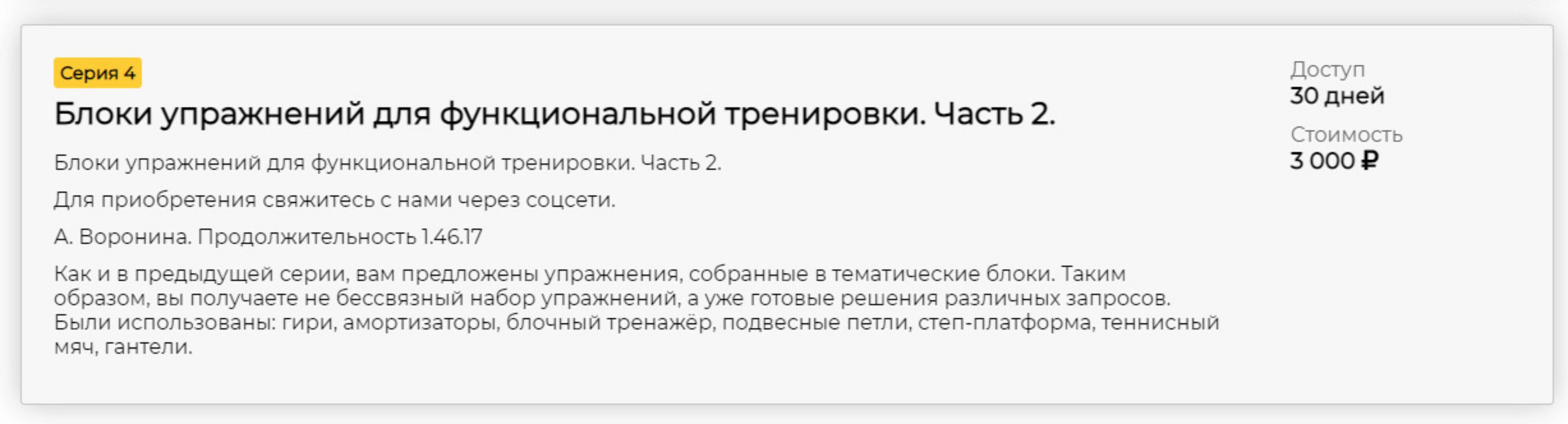 Серия 4

Блоки упражнений для функциональной тренировки. Часть 2.

Блоки упражнений для функциональной тренировки. Часть 2.

Для приобретения свяжитесь с нами через соцсети.

А. Воронина. Продолжительность 1.46.17

Как и в предыдущей серии, вам предложены упражнения, собранные в тематические блоки. Таким образом, вы получаете не бессвязный набор упражнений, а уже готовые решения различных запросов. Были использованы: гири, амортизаторы, блочный тренажёр, подвесные петли, степ-платформа, теннисный мяч, гантели.

Доступ
30 дней

Стоимость
3 000 ₽